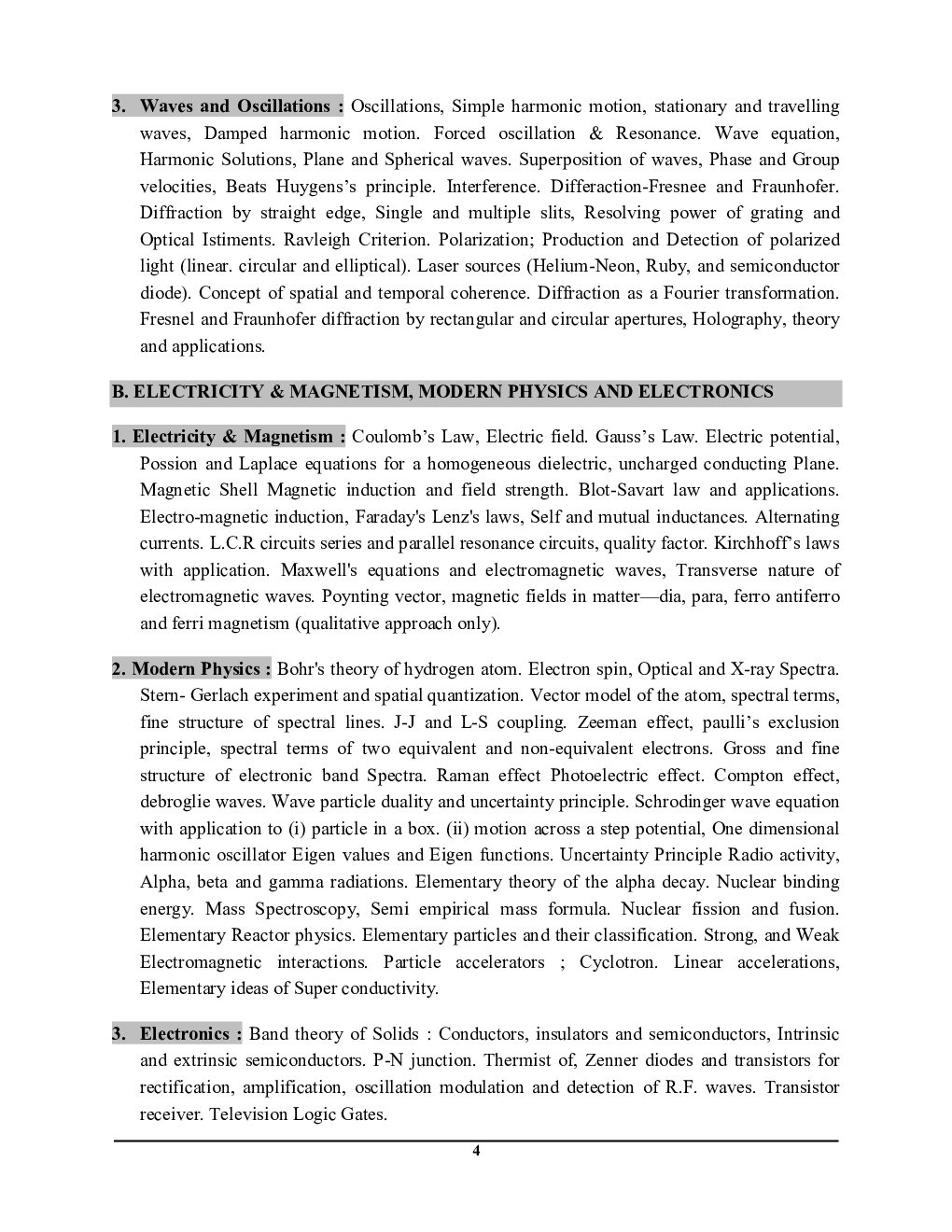 3. Waves and Oscillations : Oscillations, Simple harmonic motion, stationary and travelling waves, Damped harmonic motion. Forced oscillation & Resonance. Wave equation, Harmonic Solutions, Plane and Spherical waves. Superposition of waves, Phase and Group velocities, Beats Huygens's principle. Interference. Differaction-Fresnee and Fraunhofer. Diffraction by straight edge, Single and multiple slits, Resolving power of grating and Optical Istiments. Ravleigh Criterion. Polarization; Production and Detection of polarized light (linear. circular and elliptical). Laser sources (Helium-Neon, Ruby, and semiconductor diode). Concept of spatial and temporal coherence. Diffraction as a Fourier transformation. Fresnel and Fraunhofer diffraction by rectangular and circular apertures, Holography, theory and applications.

B. ELECTRICITY & MAGNETISM, MODERN PHYSICS AND ELECTRONICS

1. Electricity & Magnetism : Coulomb's Law, Electric field. Gauss's Law. Electric potential, Possion and Laplace equations for a homogeneous dielectric, uncharged conducting Plane. Magnetic Shell Magnetic induction and field strength. Blot-Savart law and applications. Electro-magnetic induction, Faraday's Lenz's laws, Self and mutual inductances. Alternating currents. L.C.R circuits series and parallel resonance circuits, quality factor. Kirchhoff's laws with application. Maxwell's equations and electromagnetic waves, Transverse nature of electromagnetic waves. Poynting vector, magnetic fields in matter—dia, para, ferro antiferro and ferri magnetism (qualitative approach only).

2. Modern Physics : Bohr's theory of hydrogen atom. Electron spin, Optical and X-ray Spectra. Stern- Gerlach experiment and spatial quantization. Vector model of the atom, spectral terms, fine structure of spectral lines. J-J and L-S coupling. Zeeman effect, paulli's exclusion principle, spectral terms of two equivalent and non-equivalent electrons. Gross and fine structure of electronic band Spectra. Raman effect Photoelectric effect. Compton effect, debroglie waves. Wave particle duality and uncertainty principle. Schrodinger wave equation with application to (i) particle in a box. (ii) motion across a step potential, One dimensional harmonic oscillator Eigen values and Eigen functions. Uncertainty Principle Radio activity, Alpha, beta and gamma radiations. Elementary theory of the alpha decay. Nuclear binding energy. Mass Spectroscopy, Semi empirical mass formula. Nuclear fission and fusion. Elementary Reactor physics. Elementary particles and their classification. Strong, and Weak Electromagnetic interactions. Particle accelerators ; Cyclotron. Linear accelerations, Elementary ideas of Super conductivity.

3. Electronics : Band theory of Solids : Conductors, insulators and semiconductors, Intrinsic and extrinsic semiconductors. P-N junction. Thermist of, Zenner diodes and transistors for rectification, amplification, oscillation modulation and detection of R.F. waves. Transistor receiver. Television Logic Gates.

4